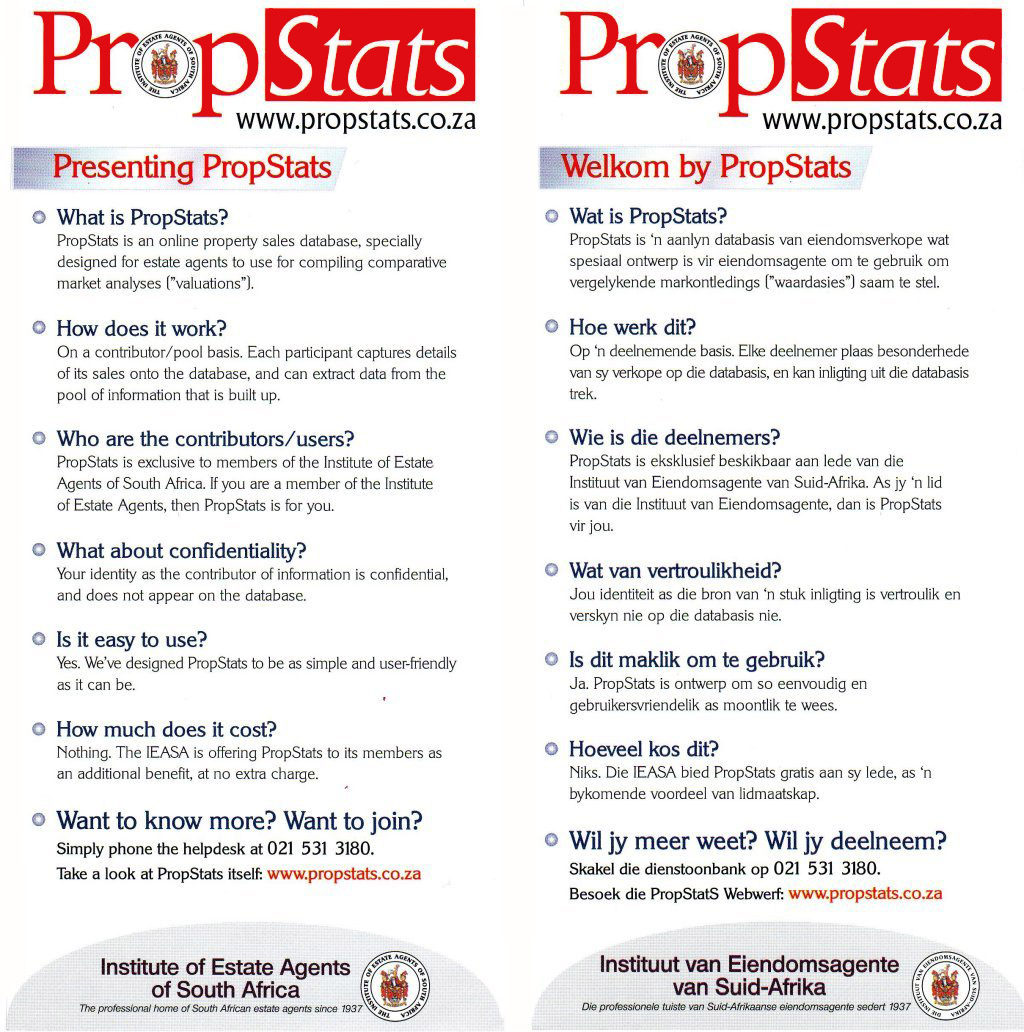 PropStats
THE INSTITUTE OF ESTATE AGENTS OF SOUTH AFRICA
www.propstats.co.za

Presenting PropStats

What is PropStats?
PropStats is an online property sales database, specially designed for estate agents to use for compiling comparative market analyses ("valuations").

How does it work?
On a contributor/pool basis. Each participant captures details of its sales onto the database, and can extract data from the pool of information that is built up.

Who are the contributors/users?
PropStats is exclusive to members of the Institute of Estate Agents of South Africa. If you are a member of the Institute of Estate Agents, then PropStats is for you.

What about confidentiality?
Your identity as the contributor of information is confidential, and does not appear on the database.

Is it easy to use?
Yes. We've designed PropStats to be as simple and user-friendly as it can be.

How much does it cost?
Nothing. The IEASA is offering PropStats to its members as an additional benefit, at no extra charge.

Want to know more? Want to join?
Simply phone the helpdesk at 021 531 3180.
Take a look at PropStats itself: www.propstats.co.za

Institute of Estate Agents of South Africa
The professional home of South African estate agents since 1937
THE INSTITUTE OF ESTATE AGENTS OF SOUTH AFRICA

PropStats
THE INSTITUTE OF ESTATE AGENTS OF SOUTH AFRICA
www.propstats.co.za

Welkom by PropStats

Wat is PropStats?
PropStats is 'n aanlyn databasis van eiendomsverkope wat spesiaal ontwerp is vir eiendomsagente om te gebruik om vergelykende markontledings ("waardasies") saam te stel.

Hoe werk dit?
Op 'n deelnemende basis. Elke deelnemer plaas besonderhede van sy verkope op die databasis, en kan inligting uit die databasis trek.

Wie is die deelnemers?
PropStats is eksklusief beskikbaar aan lede van die Instituut van Eiendomsagente van Suid-Afrika. As jy 'n lid is van die Instituut van Eiendomsagente, dan is PropStats vir jou.

Wat van vertroulikheid?
Jou identiteit as die bron van 'n stuk inligting is vertroulik en verskyn nie op die databasis nie.

Is dit maklik om te gebruik?
Ja. PropStats is ontwerp om so eenvoudig en gebruikersvriendelik as moontlik te wees.

Hoeveel kos dit?
Niks. Die IEASA bied PropStats gratis aan sy lede, as 'n bykomende voordeel van lidmaatskap.

Wil jy meer weet? Wil jy deelneem?
Skakel die dienstoonbank op 021 531 3180.
Besoek die PropStatS Webwerf: www.propstats.co.za

Instituut van Eiendomsagente van Suid-Afrika
Die professionele tuiste van Suid-Afrikaanse eiendomsagente sedert 1937
DIE INSTITUUT VAN EIENDOMSAGENTE VAN SUID-AFRIKA